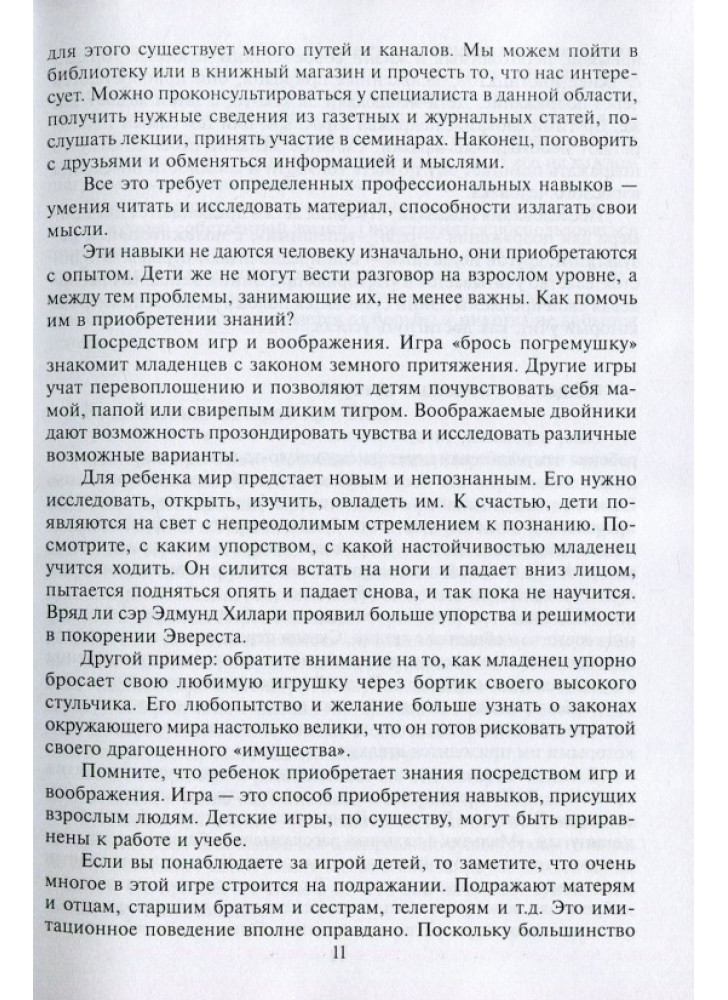 для этого существует много путей и каналов. Мы можем пойти в библиотеку или в книжный магазин и прочесть то, что нас интересует. Можно проконсультироваться у специалиста в данной области, получить нужные сведения из газетных и журнальных статей, послушать лекции, принять участие в семинарах. Наконец, поговорить с друзьями и обменяться информацией и мыслями.

Все это требует определенных профессиональных навыков — умения читать и исследовать материал, способности излагать свои мысли.

Эти навыки не даются человеку изначально, они приобретаются с опытом. Дети же не могут вести разговор на взрослом уровне, а между тем проблемы, занимающие их, не менее важны. Как помочь им в приобретении знаний?

Посредством игр и воображения. Игра «брось погремушку» знакомит младенцев с законом земного притяжения. Другие игры учат перевоплощению и позволяют детям почувствовать себя мамой, папой или свирепым диким тигром. Воображаемые двойники дают возможность прозондировать чувства и исследовать различные возможные варианты.

Для ребенка мир предстает новым и непознанным. Его нужно исследовать, открыть, изучить, овладеть им. К счастью, дети появляются на свет с непреодолимым стремлением к познанию. Посмотрите, с каким упорством, с какой настойчивостью младенец учится ходить. Он силится встать на ноги и падает вниз лицом, пытается подняться опять и падает снова, и так пока не научится. Вряд ли сэр Эдмунд Хилари проявил больше упорства и решимости в покорении Эвереста.

Другой пример: обратите внимание на то, как младенец упорно бросает свою любимую игрушку через бортик своего высокого стульчика. Его любопытство и желание больше узнать о законах окружающего мира настолько велики, что он готов рисковать утратой своего драгоценного «имущества».

Помните, что ребенок приобретает знания посредством игр и воображения. Игра — это способ приобретения навыков, присущих взрослым людям. Детские игры, по существу, могут быть приравнены к работе и учебе.

Если вы понаблюдаете за игрой детей, то заметите, что очень многое в этой игре строится на подражании. Подражают матерям и отцам, старшим братьям и сестрам, телегероям и т.д. Это имитационное поведение вполне оправдано. Поскольку большинство

11